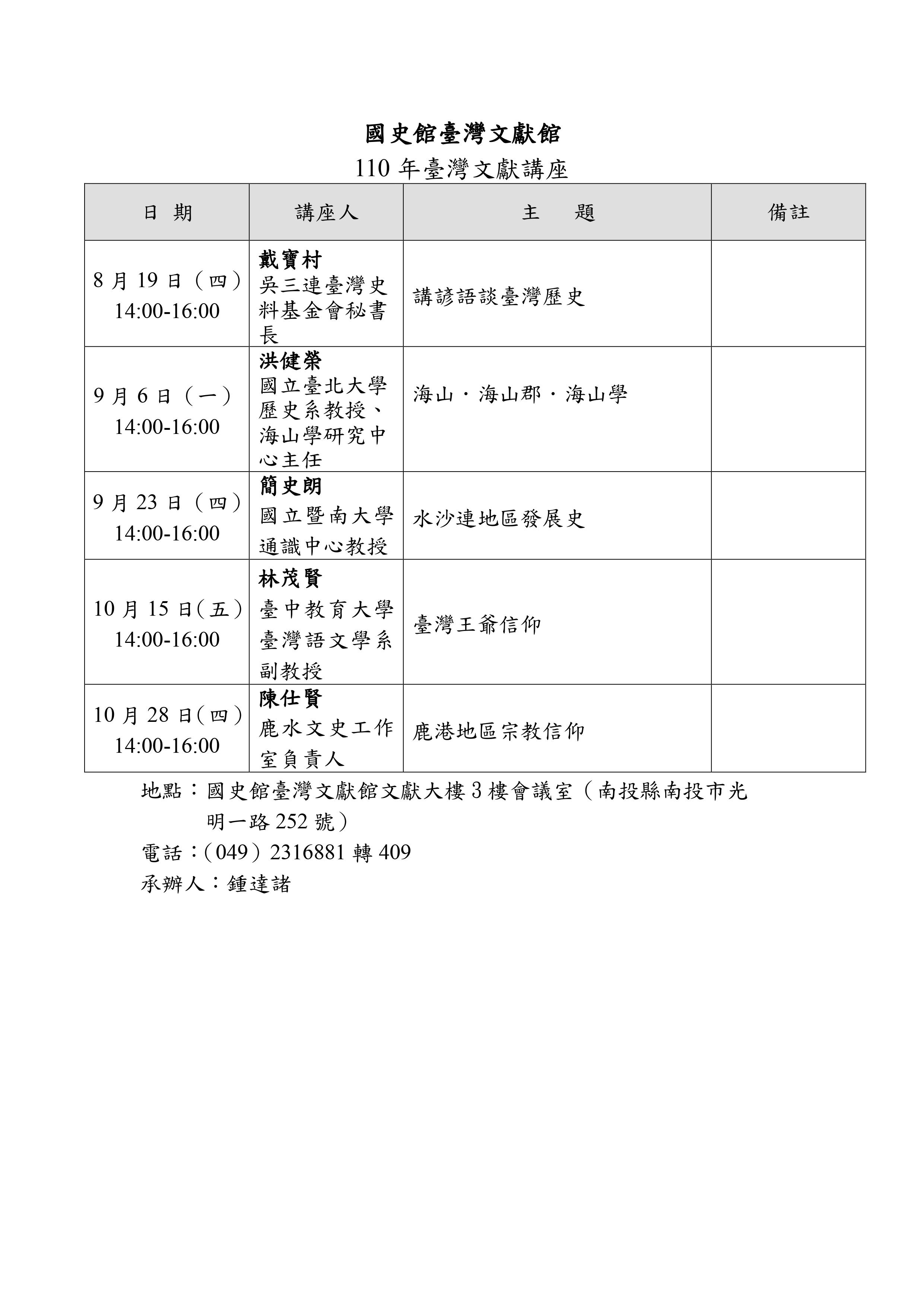 國史館臺灣文獻館

110 年臺灣文獻講座

| 日　期 | 講座人 | 主　　題 | 備註 |
|---|---|---|---|
| 8 月 19 日（四）14:00-16:00 | 戴寶村 吳三連臺灣史料基金會秘書長 | 講諺語談臺灣歷史 | |
| 9 月 6 日（一）14:00-16:00 | 洪健榮 國立臺北大學歷史系教授、海山學研究中心主任 | 海山．海山郡．海山學 | |
| 9 月 23 日（四）14:00-16:00 | 簡史朗 國立暨南大學通識中心教授 | 水沙連地區發展史 | |
| 10 月 15 日(五）14:00-16:00 | 林茂賢 臺中教育大學臺灣語文學系副教授 | 臺灣王爺信仰 | |
| 10 月 28 日(四）14:00-16:00 | 陳仕賢 鹿水文史工作室負責人 | 鹿港地區宗教信仰 | |

地點：國史館臺灣文獻館文獻大樓 3 樓會議室（南投縣南投市光明一路 252 號）

電話：(049）2316881 轉 409

承辦人：鍾達諸